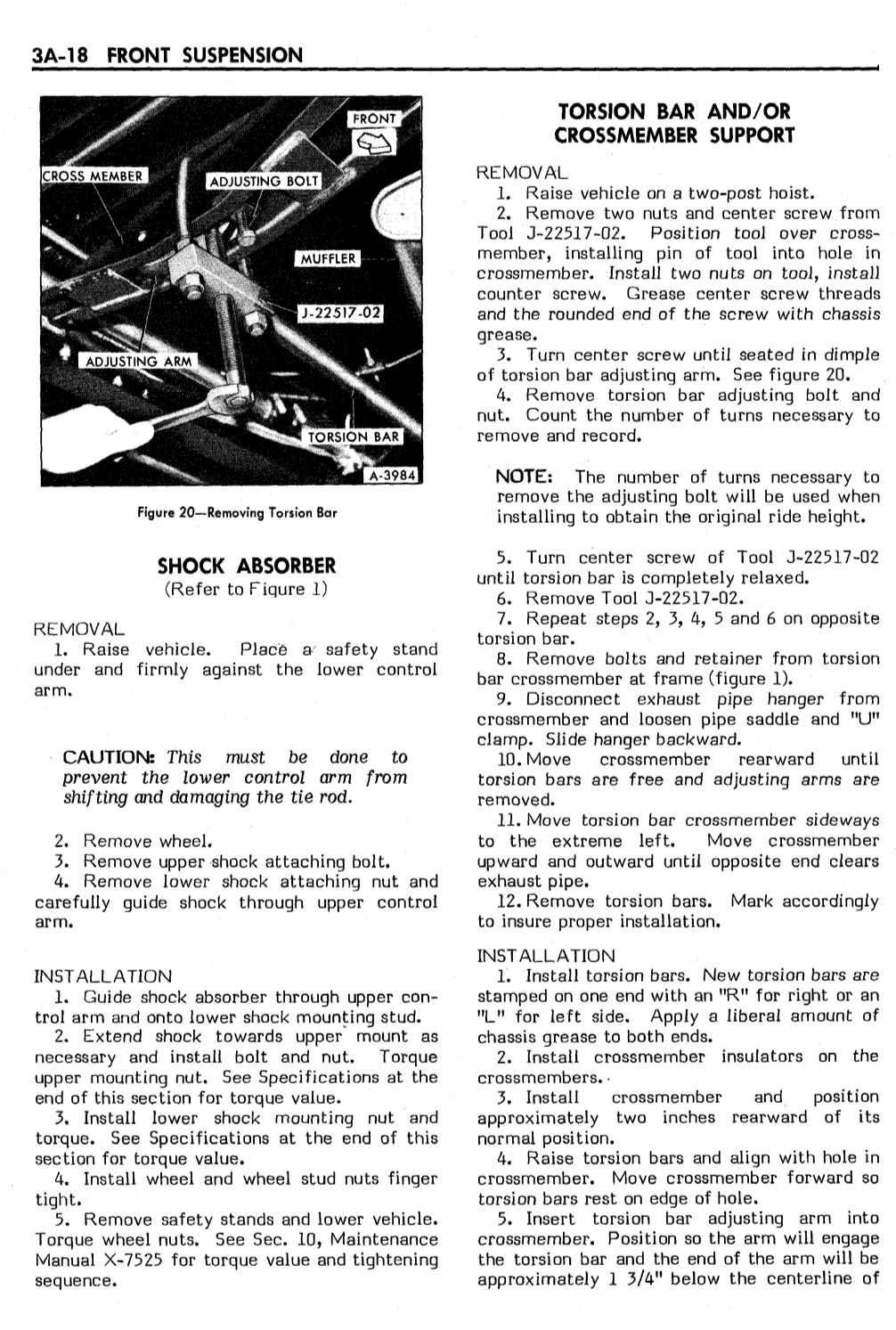 3A-18 FRONT SUSPENSION

FRONT
CROSS MEMBER
ADJUSTING BOLT
MUFFLER
J-22517-02
ADJUSTING ARM
TORSION BAR
A-3984

Figure 20—Removing Torsion Bar

SHOCK ABSORBER
(Refer to Figure 1)

REMOVAL
1. Raise vehicle. Place a safety stand under and firmly against the lower control arm.

CAUTION: This must be done to prevent the lower control arm from shifting and damaging the tie rod.

2. Remove wheel.
3. Remove upper shock attaching bolt.
4. Remove lower shock attaching nut and carefully guide shock through upper control arm.

INSTALLATION
1. Guide shock absorber through upper control arm and onto lower shock mounting stud.
2. Extend shock towards upper mount as necessary and install bolt and nut. Torque upper mounting nut. See Specifications at the end of this section for torque value.
3. Install lower shock mounting nut and torque. See Specifications at the end of this section for torque value.
4. Install wheel and wheel stud nuts finger tight.
5. Remove safety stands and lower vehicle. Torque wheel nuts. See Sec. 10, Maintenance Manual X-7525 for torque value and tightening sequence.

TORSION BAR AND/OR CROSSMEMBER SUPPORT

REMOVAL
1. Raise vehicle on a two-post hoist.
2. Remove two nuts and center screw from Tool J-22517-02. Position tool over crossmember, installing pin of tool into hole in crossmember. Install two nuts on tool, install counter screw. Grease center screw threads and the rounded end of the screw with chassis grease.
3. Turn center screw until seated in dimple of torsion bar adjusting arm. See figure 20.
4. Remove torsion bar adjusting bolt and nut. Count the number of turns necessary to remove and record.

NOTE: The number of turns necessary to remove the adjusting bolt will be used when installing to obtain the original ride height.

5. Turn center screw of Tool J-22517-02 until torsion bar is completely relaxed.
6. Remove Tool J-22517-02.
7. Repeat steps 2, 3, 4, 5 and 6 on opposite torsion bar.
8. Remove bolts and retainer from torsion bar crossmember at frame (figure 1).
9. Disconnect exhaust pipe hanger from crossmember and loosen pipe saddle and "U" clamp. Slide hanger backward.
10. Move crossmember rearward until torsion bars are free and adjusting arms are removed.
11. Move torsion bar crossmember sideways to the extreme left. Move crossmember upward and outward until opposite end clears exhaust pipe.
12. Remove torsion bars. Mark accordingly to insure proper installation.

INSTALLATION
1. Install torsion bars. New torsion bars are stamped on one end with an "R" for right or an "L" for left side. Apply a liberal amount of chassis grease to both ends.
2. Install crossmember insulators on the crossmembers.
3. Install crossmember and position approximately two inches rearward of its normal position.
4. Raise torsion bars and align with hole in crossmember. Move crossmember forward so torsion bars rest on edge of hole.
5. Insert torsion bar adjusting arm into crossmember. Position so the arm will engage the torsion bar and the end of the arm will be approximately 1 3/4" below the centerline of